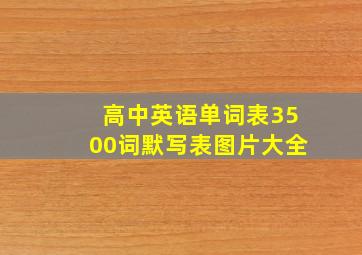 高中英语单词表3500词默写表图片大全